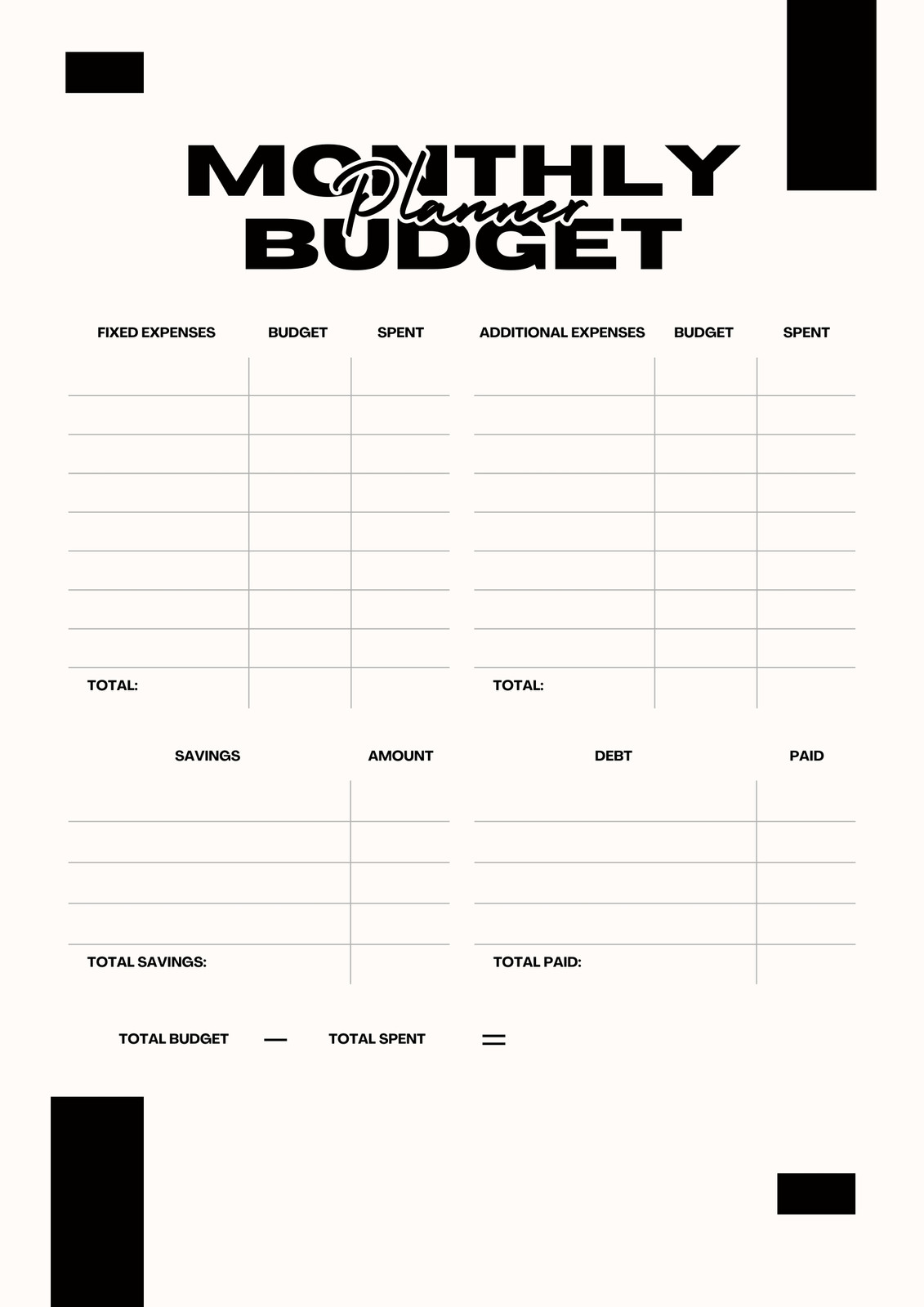 MONTHLY
Planner
BUDGET

| FIXED EXPENSES | BUDGET | SPENT |
|---|---|---|
| | | |
| | | |
| | | |
| | | |
| | | |
| | | |
| | | |
| | | |
| TOTAL: | | |

| ADDITIONAL EXPENSES | BUDGET | SPENT |
|---|---|---|
| | | |
| | | |
| | | |
| | | |
| | | |
| | | |
| | | |
| | | |
| TOTAL: | | |

| SAVINGS | AMOUNT |
|---|---|
| | |
| | |
| | |
| | |
| TOTAL SAVINGS: | |

| DEBT | PAID |
|---|---|
| | |
| | |
| | |
| | |
| TOTAL PAID: | |

TOTAL BUDGET — TOTAL SPENT =